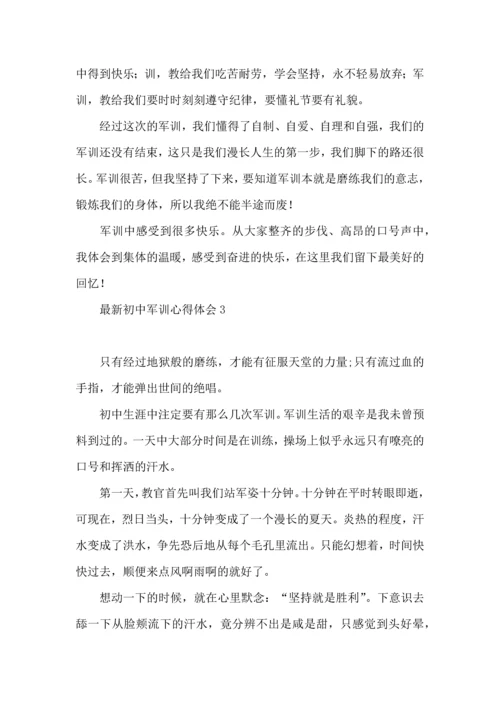 中得到快乐；训，教给我们吃苦耐劳，学会坚持，永不轻易放弃；军训，教给我们要时时刻刻遵守纪律，要懂礼节要有礼貌。

经过这次的军训，我们懂得了自制、自爱、自理和自强，我们的军训还没有结束，这只是我们漫长人生的第一步，我们脚下的路还很长。军训很苦，但我坚持了下来，要知道军训本就是磨练我们的意志，锻炼我们的身体，所以我绝不能半途而废！

军训中感受到很多快乐。从大家整齐的步伐、高昂的口号声中，我体会到集体的温暖，感受到奋进的快乐，在这里我们留下最美好的回忆！

最新初中军训心得体会 3

只有经过地狱般的磨练，才能有征服天堂的力量;只有流过血的手指，才能弹出世间的绝唱。

初中生涯中注定要有那么几次军训。军训生活的艰辛是我未曾预料到过的。一天中大部分时间是在训练，操场上似乎永远只有嘹亮的口号和挥洒的汗水。

第一天，教官首先叫我们站军姿十分钟。十分钟在平时转眼即逝，可现在，烈日当头，十分钟变成了一个漫长的夏天。炎热的程度，汗水变成了洪水，争先恐后地从每个毛孔里流出。只能幻想着，时间快快过去，顺便来点风啊雨啊的就好了。

想动一下的时候，就在心里默念：“坚持就是胜利”。下意识去舔一下从脸颊流下的汗水，竟分辨不出是咸是甜，只感觉到头好晕，